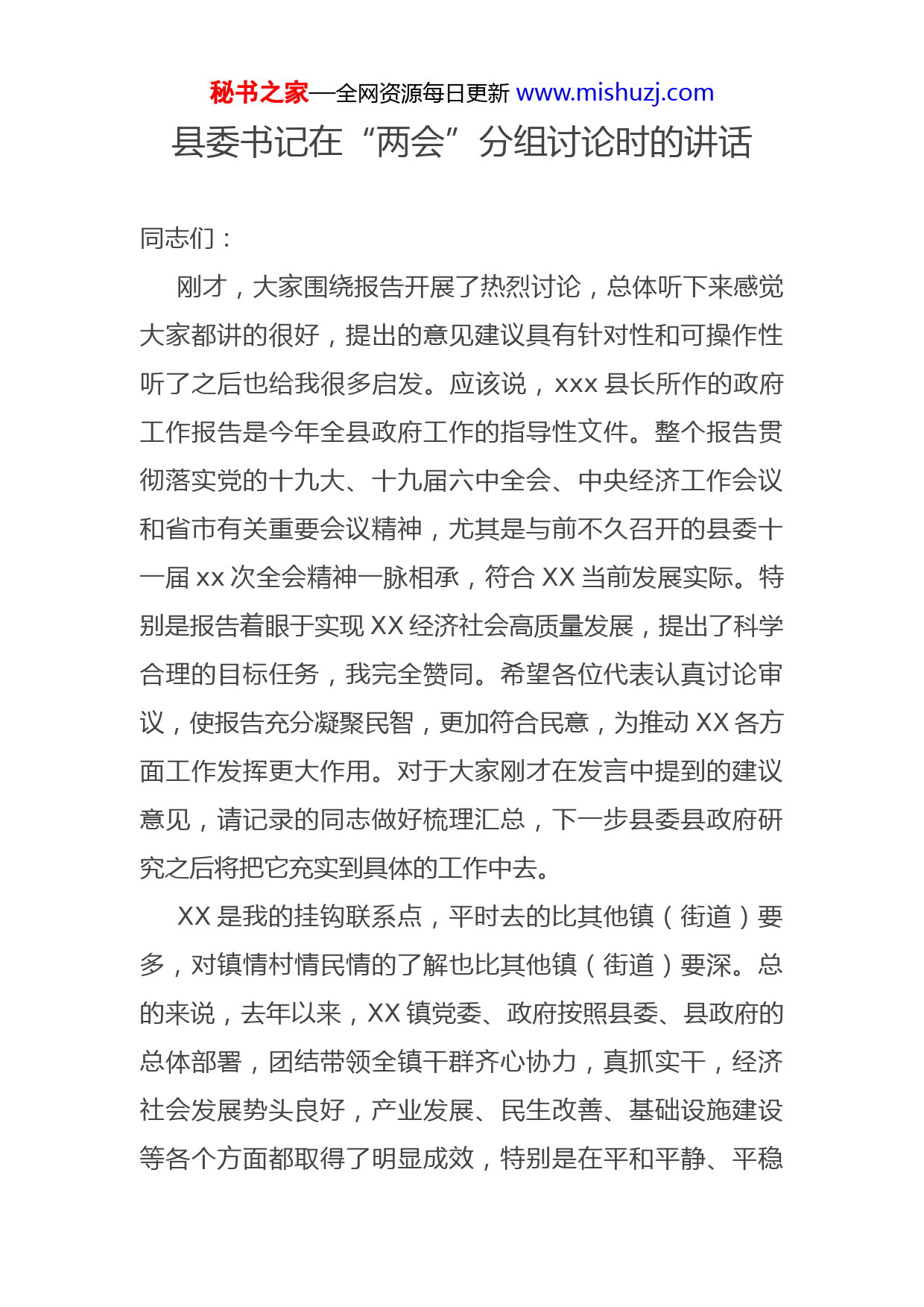 秘书之家—全网资源每日更新 www.mishuzj.com

县委书记在“两会”分组讨论时的讲话

同志们：

刚才，大家围绕报告开展了热烈讨论，总体听下来感觉大家都讲的很好，提出的意见建议具有针对性和可操作性听了之后也给我很多启发。应该说，xxx 县长所作的政府工作报告是今年全县政府工作的指导性文件。整个报告贯彻落实党的十九大、十九届六中全会、中央经济工作会议和省市有关重要会议精神，尤其是与前不久召开的县委十一届 xx 次全会精神一脉相承，符合 XX 当前发展实际。特别是报告着眼于实现 XX 经济社会高质量发展，提出了科学合理的目标任务，我完全赞同。希望各位代表认真讨论审议，使报告充分凝聚民智，更加符合民意，为推动 XX 各方面工作发挥更大作用。对于大家刚才在发言中提到的建议意见，请记录的同志做好梳理汇总，下一步县委县政府研究之后将把它充实到具体的工作中去。

XX 是我的挂钩联系点，平时去的比其他镇（街道）要多，对镇情村情民情的了解也比其他镇（街道）要深。总的来说，去年以来，XX 镇党委、政府按照县委、县政府的总体部署，团结带领全镇干群齐心协力，真抓实干，经济社会发展势头良好，产业发展、民生改善、基础设施建设等各个方面都取得了明显成效，特别是在平和平静、平稳